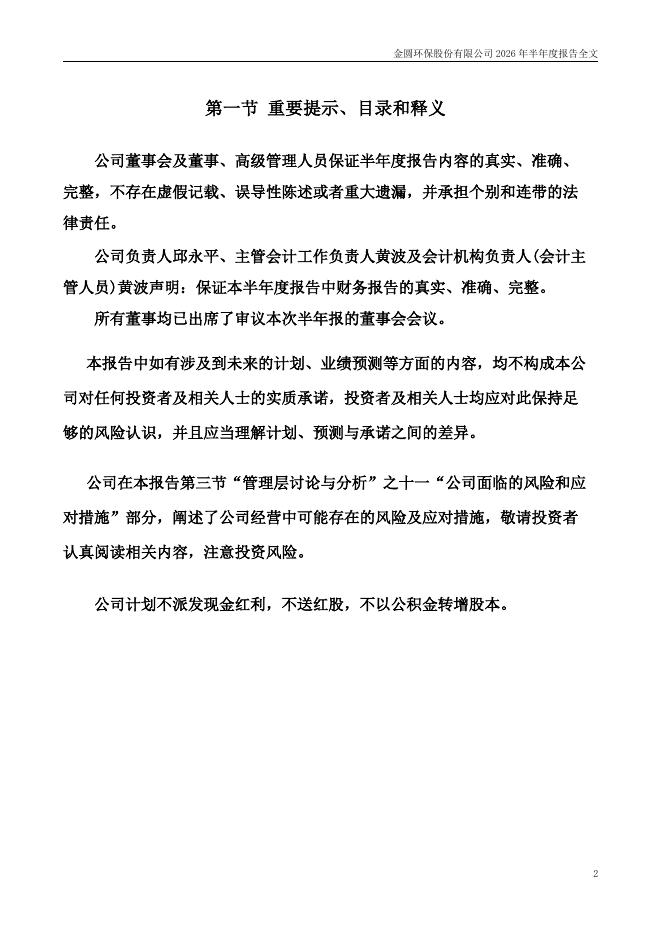 金圆环保股份有限公司 2026 年半年度报告全文

第一节 重要提示、目录和释义

公司董事会及董事、高级管理人员保证半年度报告内容的真实、准确、完整，不存在虚假记载、误导性陈述或者重大遗漏，并承担个别和连带的法律责任。

公司负责人邱永平、主管会计工作负责人黄波及会计机构负责人(会计主管人员)黄波声明：保证本半年度报告中财务报告的真实、准确、完整。

所有董事均已出席了审议本次半年报的董事会会议。

本报告中如有涉及到未来的计划、业绩预测等方面的内容，均不构成本公司对任何投资者及相关人士的实质承诺，投资者及相关人士均应对此保持足够的风险认识，并且应当理解计划、预测与承诺之间的差异。

公司在本报告第三节“管理层讨论与分析”之十一“公司面临的风险和应对措施”部分，阐述了公司经营中可能存在的风险及应对措施，敬请投资者认真阅读相关内容，注意投资风险。

公司计划不派发现金红利，不送红股，不以公积金转增股本。

2